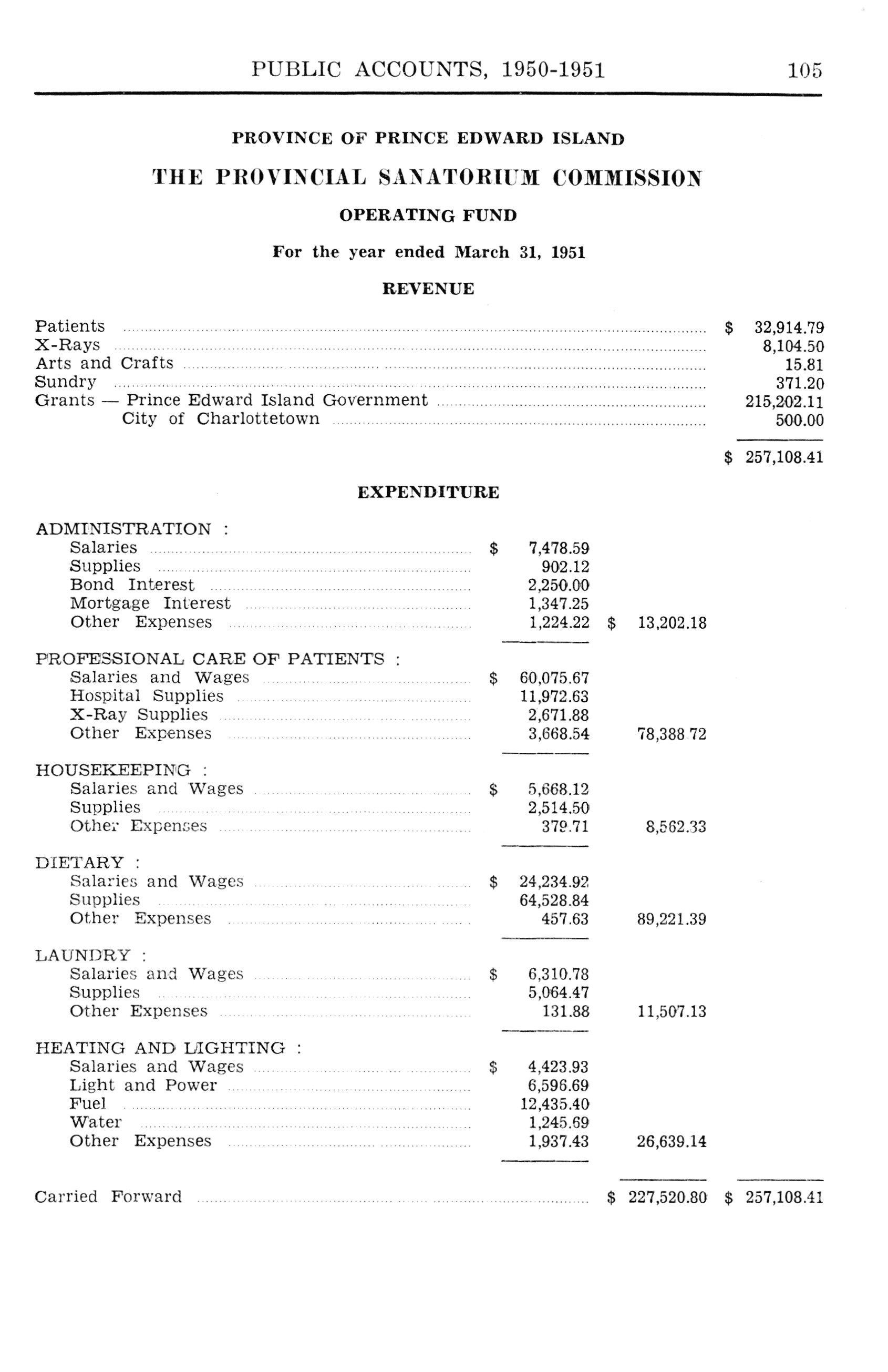 PUBLIC ACCOUNTS, 1950-1951 105

PROVINCE OF PRINCE EDWARD ISLAND

THE PROVINCIAL SANATORIUM COMMISSION

OPERATING FUND

For the year ended March 31, 1951

REVENUE

| | |
|---|---|
| Patients | $ 32,914.79 |
| X-Rays | 8,104.50 |
| Arts and Crafts | 15.81 |
| Sundry | 371.20 |
| Grants — Prince Edward Island Government | 215,202.11 |
| City of Charlottetown | 500.00 |
| | $ 257,108.41 |

EXPENDITURE

| | | | |
|---|---|---|---|
| ADMINISTRATION : | | | |
| Salaries | $ 7,478.59 | | |
| Supplies | 902.12 | | |
| Bond Interest | 2,250.00 | | |
| Mortgage Interest | 1,347.25 | | |
| Other Expenses | 1,224.22 | $ 13,202.18 | |
| PROFESSIONAL CARE OF PATIENTS : | | | |
| Salaries and Wages | $ 60,075.67 | | |
| Hospital Supplies | 11,972.63 | | |
| X-Ray Supplies | 2,671.88 | | |
| Other Expenses | 3,668.54 | 78,388 72 | |
| HOUSEKEEPING : | | | |
| Salaries and Wages | $ 5,668.12 | | |
| Supplies | 2,514.50 | | |
| Other Expenses | 379.71 | 8,562.33 | |
| DIETARY : | | | |
| Salaries and Wages | $ 24,234.92 | | |
| Supplies | 64,528.84 | | |
| Other Expenses | 457.63 | 89,221.39 | |
| LAUNDRY : | | | |
| Salaries and Wages | $ 6,310.78 | | |
| Supplies | 5,064.47 | | |
| Other Expenses | 131.88 | 11,507.13 | |
| HEATING AND LIGHTING : | | | |
| Salaries and Wages | $ 4,423.93 | | |
| Light and Power | 6,596.69 | | |
| Fuel | 12,435.40 | | |
| Water | 1,245.69 | | |
| Other Expenses | 1,937.43 | 26,639.14 | |
| Carried Forward | | $ 227,520.80 | $ 257,108.41 |